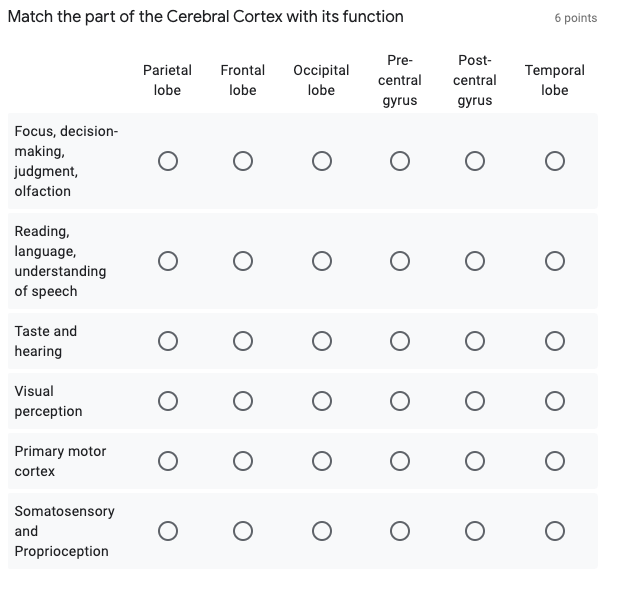 Match the part of the Cerebral Cortex with its function

6 points

| | Parietal lobe | Frontal lobe | Occipital lobe | Pre-central gyrus | Post-central gyrus | Temporal lobe |
|---|---|---|---|---|---|---|
| Focus, decision-making, judgment, olfaction | ○ | ○ | ○ | ○ | ○ | ○ |
| Reading, language, understanding of speech | ○ | ○ | ○ | ○ | ○ | ○ |
| Taste and hearing | ○ | ○ | ○ | ○ | ○ | ○ |
| Visual perception | ○ | ○ | ○ | ○ | ○ | ○ |
| Primary motor cortex | ○ | ○ | ○ | ○ | ○ | ○ |
| Somatosensory and Proprioception | ○ | ○ | ○ | ○ | ○ | ○ |